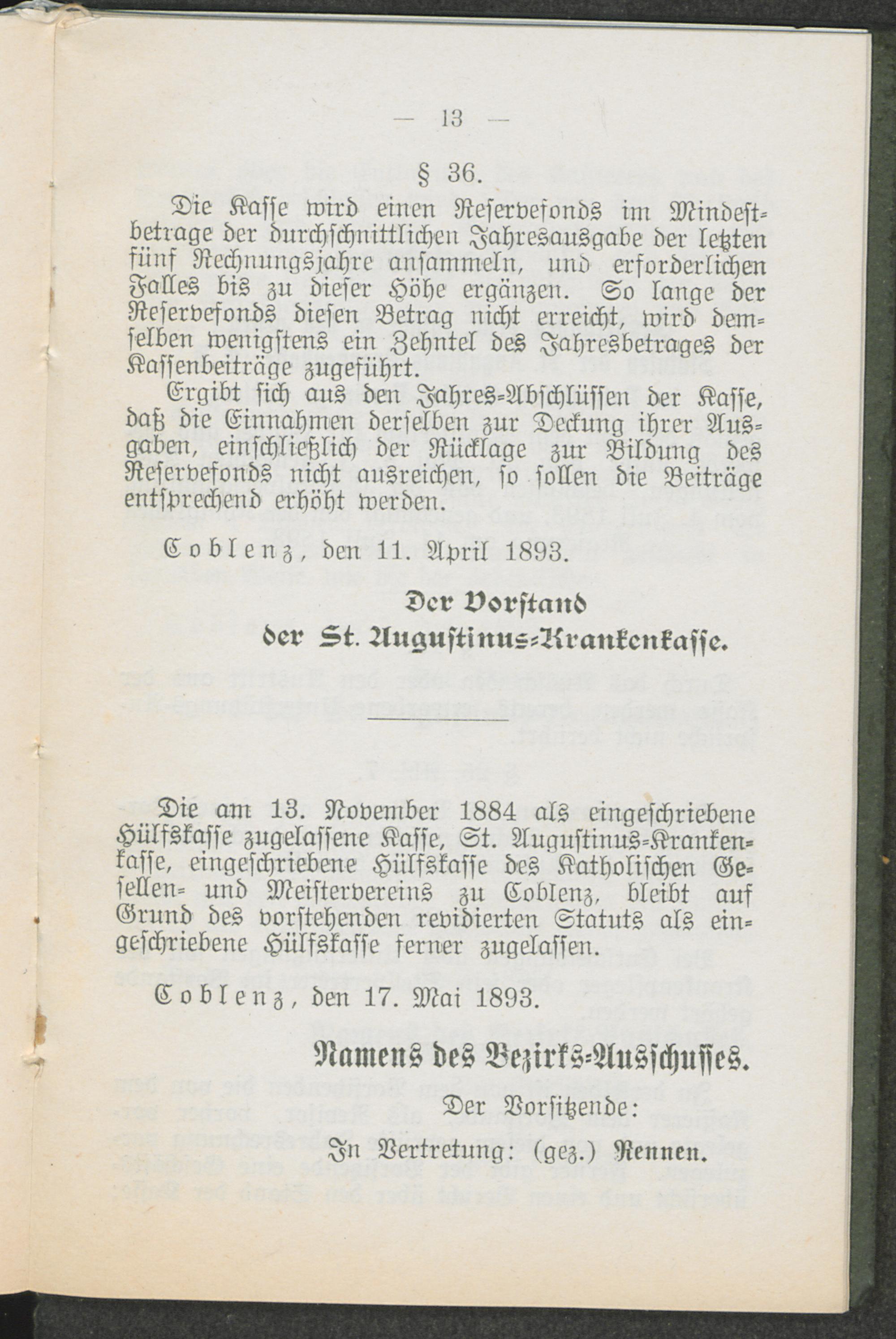 — 13 —

§ 36.

Die Kasse wird einen Reservefonds im Mindestbetrage der durchschnittlichen Jahresausgabe der letzten fünf Rechnungsjahre ansammeln, und erforderlichen Falles bis zu dieser Höhe ergänzen. So lange der Reservefonds diesen Betrag nicht erreicht, wird demselben wenigstens ein Zehntel des Jahresbetrages der Kassenbeiträge zugeführt.

Ergibt sich aus den Jahres-Abschlüssen der Kasse, daß die Einnahmen derselben zur Deckung ihrer Ausgaben, einschließlich der Rücklage zur Bildung des Reservefonds nicht ausreichen, so sollen die Beiträge entsprechend erhöht werden.

Coblenz, den 11. April 1893.

Der Vorstand
der St. Augustinus-Krankenkasse.

Die am 13. November 1884 als eingeschriebene Hülfskasse zugelassene Kasse, St. Augustinus-Krankenkasse, eingeschriebene Hülfskasse des Katholischen Gesellen- und Meistervereins zu Coblenz, bleibt auf Grund des vorstehenden revidierten Statuts als eingeschriebene Hülfskasse ferner zugelassen.

Coblenz, den 17. Mai 1893.

Namens des Bezirks-Ausschusses.

Der Vorsitzende:

In Vertretung: (gez.) Rennen.